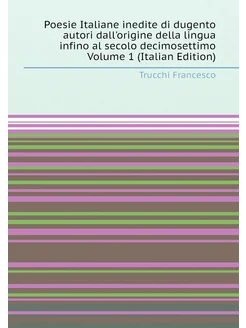 Poesie Italiane inedite di dugento autori dall'origine della lingua infino al secolo decimosettimo Volume 1 (Italian Edition)

Trucchi Francesco